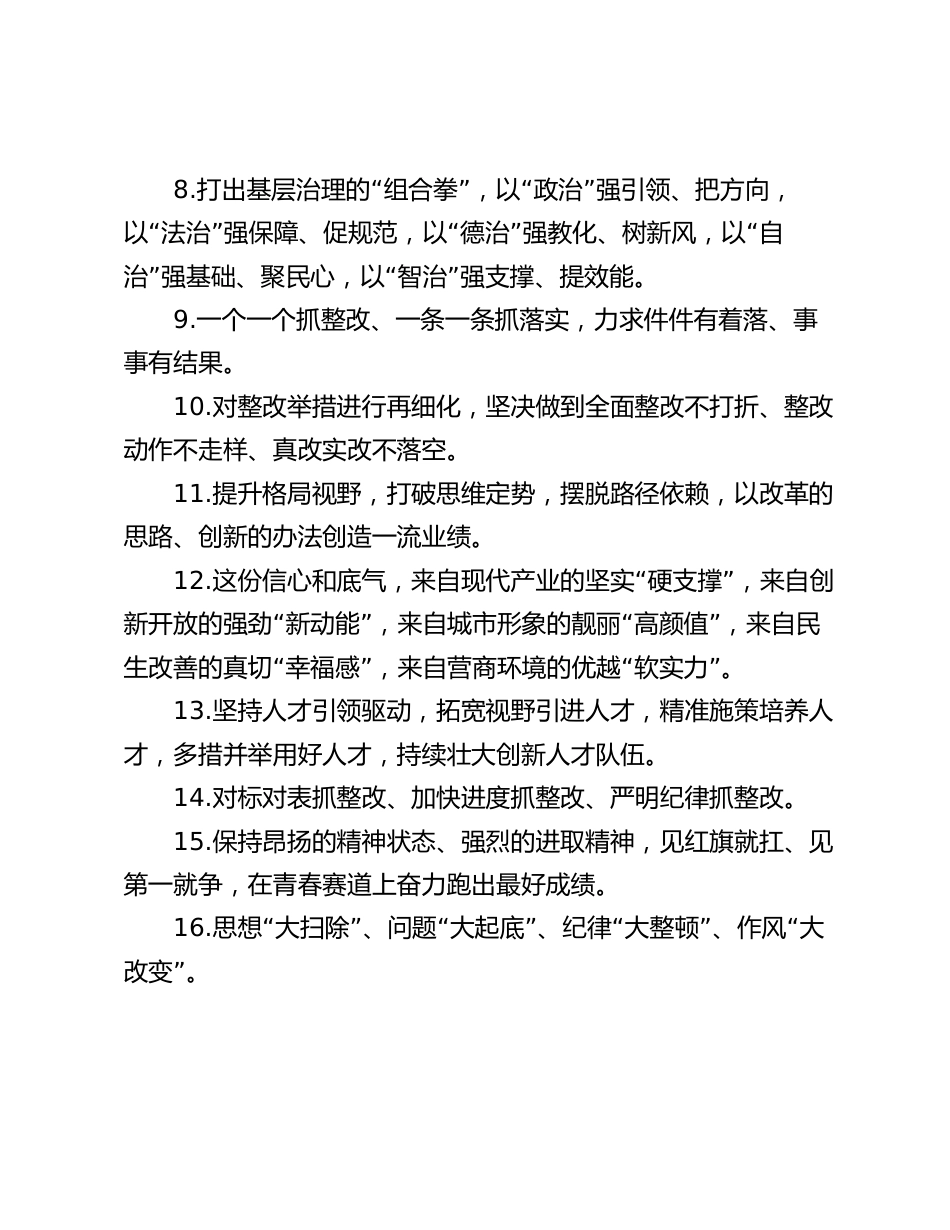 8.打出基层治理的“组合拳”，以“政治”强引领、把方向，以“法治”强保障、促规范，以“德治”强教化、树新风，以“自治”强基础、聚民心，以“智治”强支撑、提效能。

9.一个一个抓整改、一条一条抓落实，力求件件有着落、事事有结果。

10.对整改举措进行再细化，坚决做到全面整改不打折、整改动作不走样、真改实改不落空。

11.提升格局视野，打破思维定势，摆脱路径依赖，以改革的思路、创新的办法创造一流业绩。

12.这份信心和底气，来自现代产业的坚实“硬支撑”，来自创新开放的强劲“新动能”，来自城市形象的靓丽“高颜值”，来自民生改善的真切“幸福感”，来自营商环境的优越“软实力”。

13.坚持人才引领驱动，拓宽视野引进人才，精准施策培养人才，多措并举用好人才，持续壮大创新人才队伍。

14.对标对表抓整改、加快进度抓整改、严明纪律抓整改。

15.保持昂扬的精神状态、强烈的进取精神，见红旗就扛、见第一就争，在青春赛道上奋力跑出最好成绩。

16.思想“大扫除”、问题“大起底”、纪律“大整顿”、作风“大改变”。